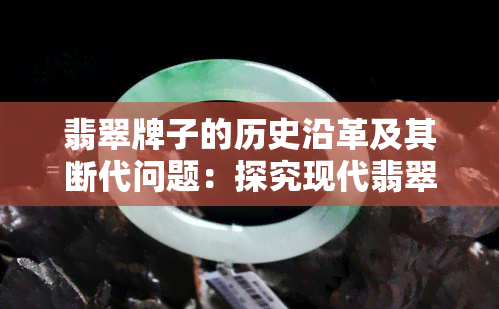 翡翠牌子的历史沿革及其断代问题：探究现代翡翠